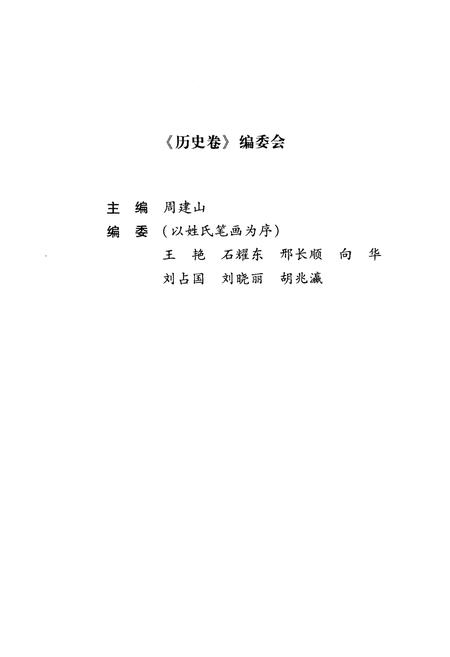 《历史卷》编委会

主 编 周建山

编 委 （以姓氏笔画为序）

王 艳 石耀东 邢长顺 向 华

刘占国 刘晓丽 胡兆瀛